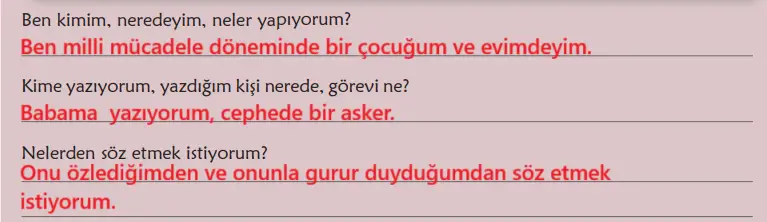 Ben kimim, neredeyim, neler yapıyorum?
Ben milli mücadele döneminde bir çocuğum ve evimdeyim.

Kime yazıyorum, yazdığım kişi nerede, görevi ne?
Babama yazıyorum, cephede bir asker.

Nelerden söz etmek istiyorum?
Onu özlediğimden ve onunla gurur duyduğumdan söz etmek istiyorum.